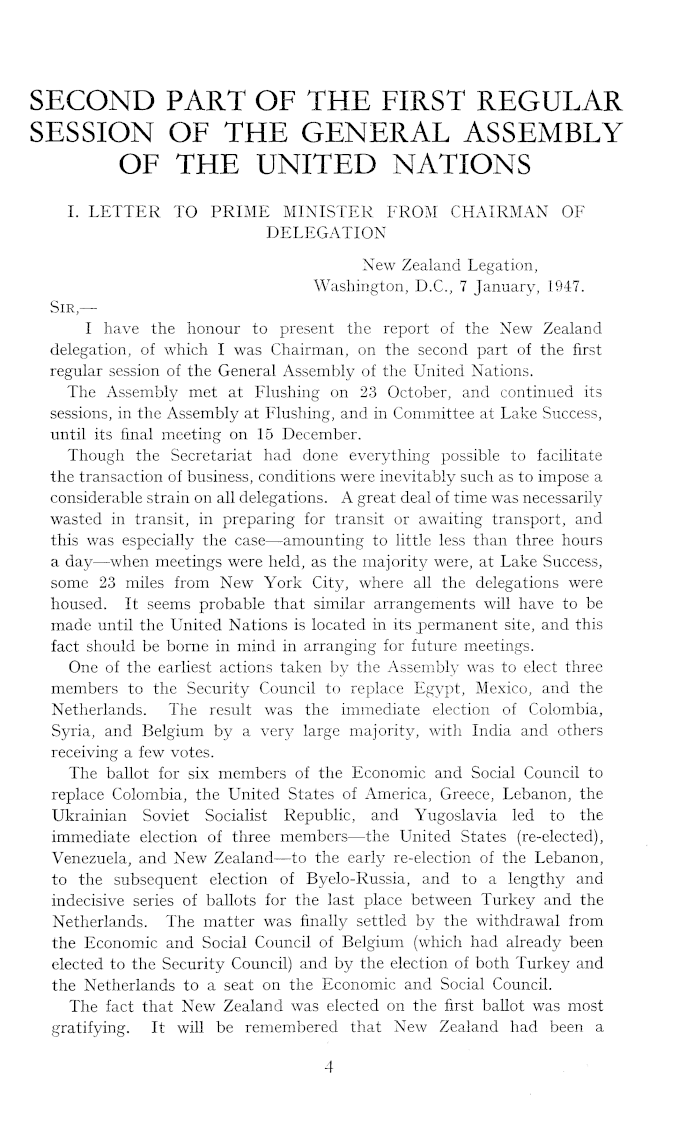 SECOND PART OF THE FIRST REGULAR SESSION OF THE GENERAL ASSEMBLY OF THE UNITED NATIONS

I. LETTER TO PRIME MINISTER FROM CHAIRMAN OF DELEGATION

New Zealand Legation,
Washington, D.C., 7 January, 1947.

SIR,—

I have the honour to present the report of the New Zealand delegation, of which I was Chairman, on the second part of the first regular session of the General Assembly of the United Nations.

The Assembly met at Flushing on 23 October, and continued its sessions, in the Assembly at Flushing, and in Committee at Lake Success, until its final meeting on 15 December.

Though the Secretariat had done everything possible to facilitate the transaction of business, conditions were inevitably such as to impose a considerable strain on all delegations. A great deal of time was necessarily wasted in transit, in preparing for transit or awaiting transport, and this was especially the case—amounting to little less than three hours a day—when meetings were held, as the majority were, at Lake Success, some 23 miles from New York City, where all the delegations were housed. It seems probable that similar arrangements will have to be made until the United Nations is located in its permanent site, and this fact should be borne in mind in arranging for future meetings.

One of the earliest actions taken by the Assembly was to elect three members to the Security Council to replace Egypt, Mexico, and the Netherlands. The result was the immediate election of Colombia, Syria, and Belgium by a very large majority, with India and others receiving a few votes.

The ballot for six members of the Economic and Social Council to replace Colombia, the United States of America, Greece, Lebanon, the Ukrainian Soviet Socialist Republic, and Yugoslavia led to the immediate election of three members—the United States (re-elected), Venezuela, and New Zealand—to the early re-election of the Lebanon, to the subsequent election of Byelo-Russia, and to a lengthy and indecisive series of ballots for the last place between Turkey and the Netherlands. The matter was finally settled by the withdrawal from the Economic and Social Council of Belgium (which had already been elected to the Security Council) and by the election of both Turkey and the Netherlands to a seat on the Economic and Social Council.

The fact that New Zealand was elected on the first ballot was most gratifying. It will be remembered that New Zealand had been a

4